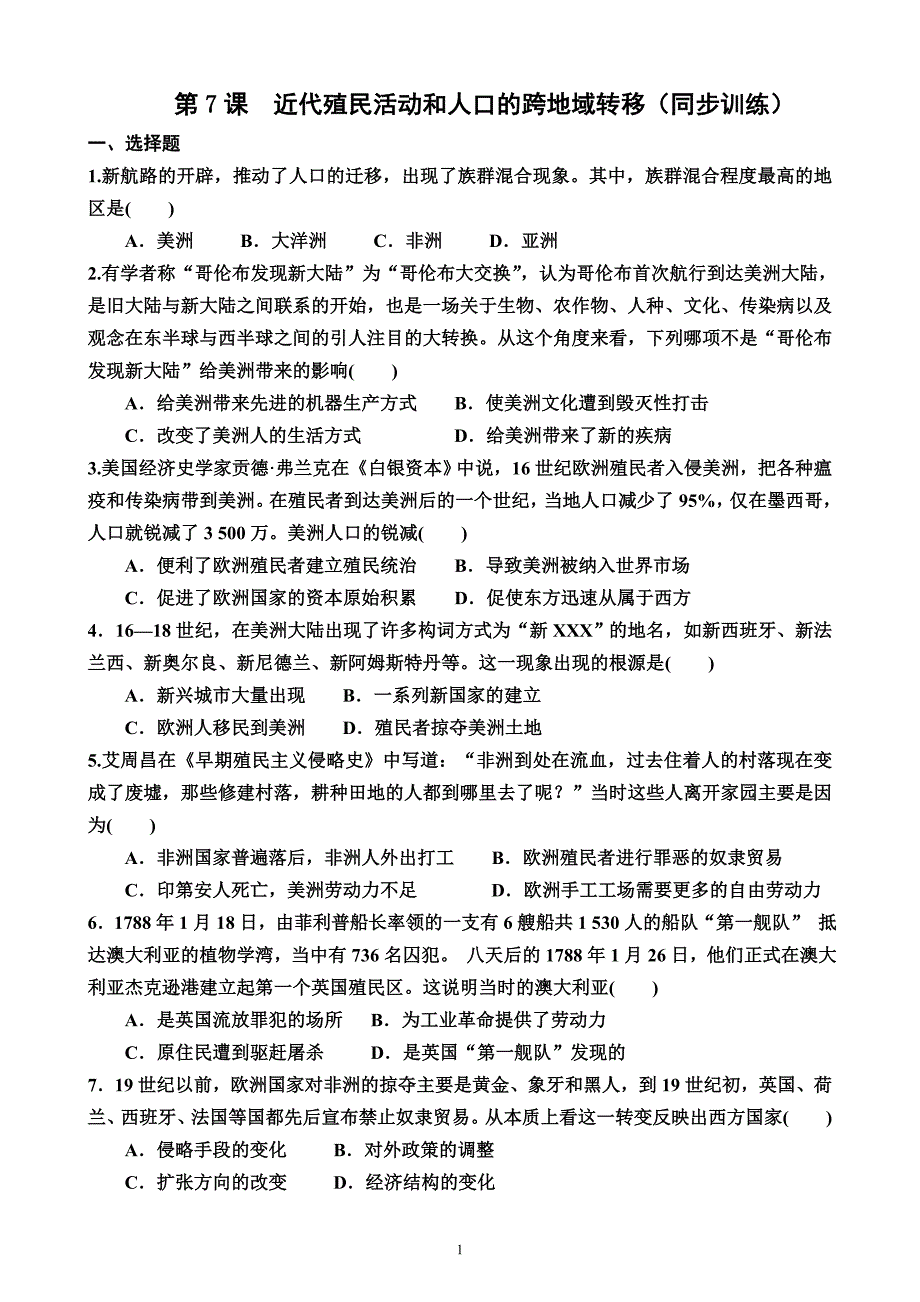 第 7 课　近代殖民活动和人口的跨地域转移（同步训练）

一、选择题

1.新航路的开辟，推动了人口的迁移，出现了族群混合现象。其中，族群混合程度最高的地区是(　　)

A．美洲　　B．大洋洲　　C．非洲　　D．亚洲

2.有学者称“哥伦布发现新大陆”为“哥伦布大交换”，认为哥伦布首次航行到达美洲大陆，是旧大陆与新大陆之间联系的开始，也是一场关于生物、农作物、人种、文化、传染病以及观念在东半球与西半球之间的引人注目的大转换。从这个角度来看，下列哪项不是“哥伦布发现新大陆”给美洲带来的影响(　　)

A．给美洲带来先进的机器生产方式　　B．使美洲文化遭到毁灭性打击

C．改变了美洲人的生活方式　　D．给美洲带来了新的疾病

3.美国经济史学家贡德·弗兰克在《白银资本》中说，16 世纪欧洲殖民者入侵美洲，把各种瘟疫和传染病带到美洲。在殖民者到达美洲后的一个世纪，当地人口减少了 95%，仅在墨西哥，人口就锐减了 3 500 万。美洲人口的锐减(　　)

A．便利了欧洲殖民者建立殖民统治　　B．导致美洲被纳入世界市场

C．促进了欧洲国家的资本原始积累　　D．促使东方迅速从属于西方

4．16—18 世纪，在美洲大陆出现了许多构词方式为“新 XXX”的地名，如新西班牙、新法兰西、新奥尔良、新尼德兰、新阿姆斯特丹等。这一现象出现的根源是(　　)

A．新兴城市大量出现　　B．一系列新国家的建立

C．欧洲人移民到美洲　　D．殖民者掠夺美洲土地

5.艾周昌在《早期殖民主义侵略史》中写道：“非洲到处在流血，过去住着人的村落现在变成了废墟，那些修建村落，耕种田地的人都到哪里去了呢？”当时这些人离开家园主要是因为(　　)

A．非洲国家普遍落后，非洲人外出打工　　B．欧洲殖民者进行罪恶的奴隶贸易

C．印第安人死亡，美洲劳动力不足　　D．欧洲手工工场需要更多的自由劳动力

6．1788 年 1 月 18 日，由菲利普船长率领的一支有 6 艘船共 1 530 人的船队“第一舰队” 抵达澳大利亚的植物学湾，当中有 736 名囚犯。 八天后的 1788 年 1 月 26 日，他们正式在澳大利亚杰克逊港建立起第一个英国殖民区。这说明当时的澳大利亚(　　)

A．是英国流放罪犯的场所　　B．为工业革命提供了劳动力

C．原住民遭到驱赶屠杀　　D．是英国“第一舰队”发现的

7．19 世纪以前，欧洲国家对非洲的掠夺主要是黄金、象牙和黑人，到 19 世纪初，英国、荷兰、西班牙、法国等国都先后宣布禁止奴隶贸易。从本质上看这一转变反映出西方国家(　　)

A．侵略手段的变化　　B．对外政策的调整

C．扩张方向的改变　　D．经济结构的变化

1